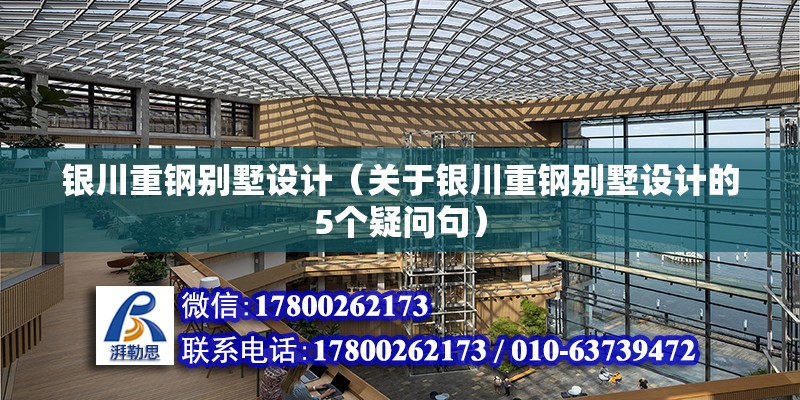 银川重钢别墅设计（关于银川重钢别墅设计的5个疑问句）

湃勒思

微信：17800262173

联系电话：17800262173 / 010-63739472